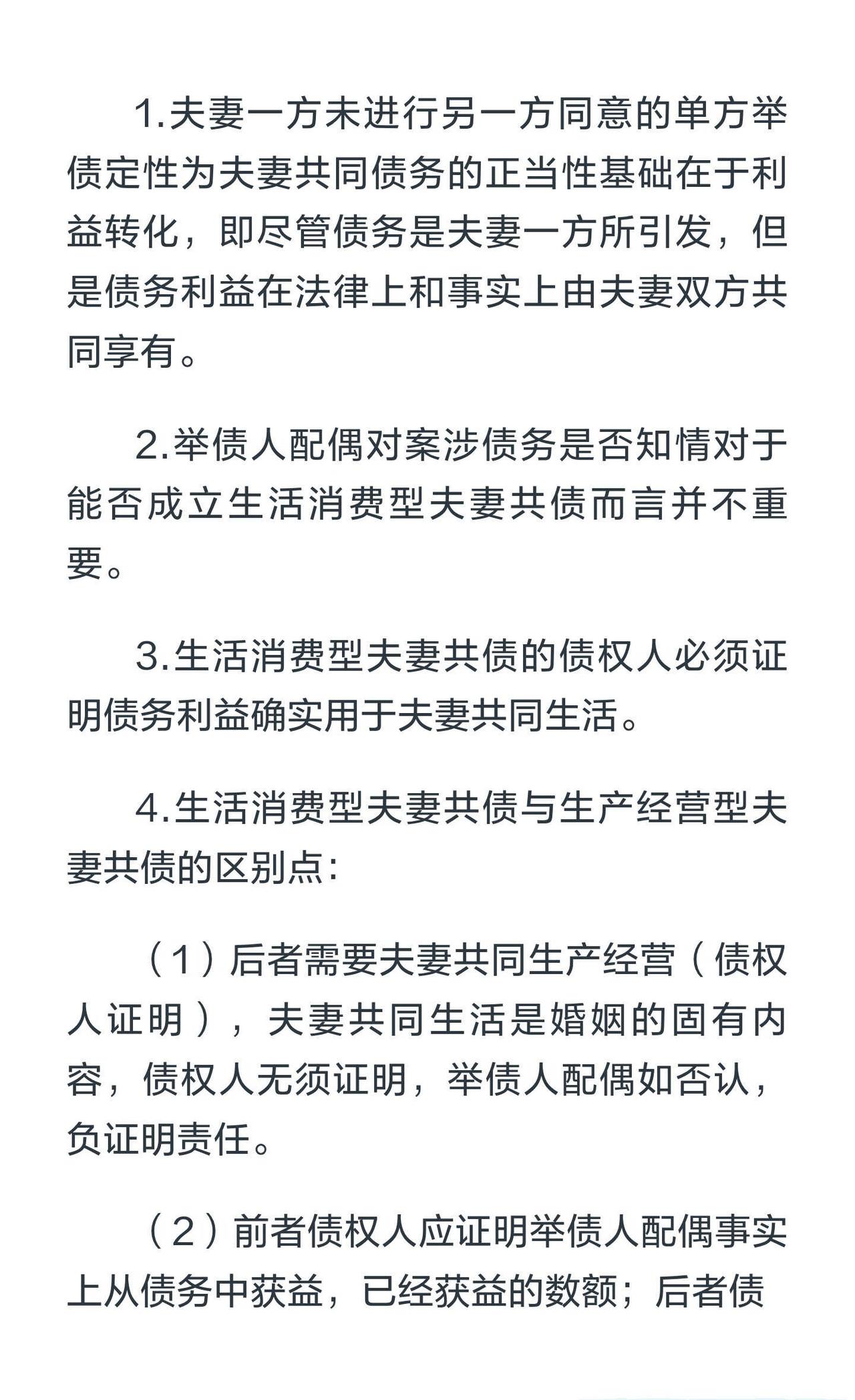 1.夫妻一方未进行另一方同意的单方举债定性为夫妻共同债务的正当性基础在于利益转化，即尽管债务是夫妻一方所引发，但是债务利益在法律上和事实上由夫妻双方共同享有。

2.举债人配偶对案涉债务是否知情对于能否成立生活消费型夫妻共债而言并不重要。

3.生活消费型夫妻共债的债权人必须证明债务利益确实用于夫妻共同生活。

4.生活消费型夫妻共债与生产经营型夫妻共债的区别点：

（1）后者需要夫妻共同生产经营（债权人证明），夫妻共同生活是婚姻的固有内容，债权人无须证明，举债人配偶如否认，负证明责任。

（2）前者债权人应证明举债人配偶事实上从债务中获益，已经获益的数额；后者债